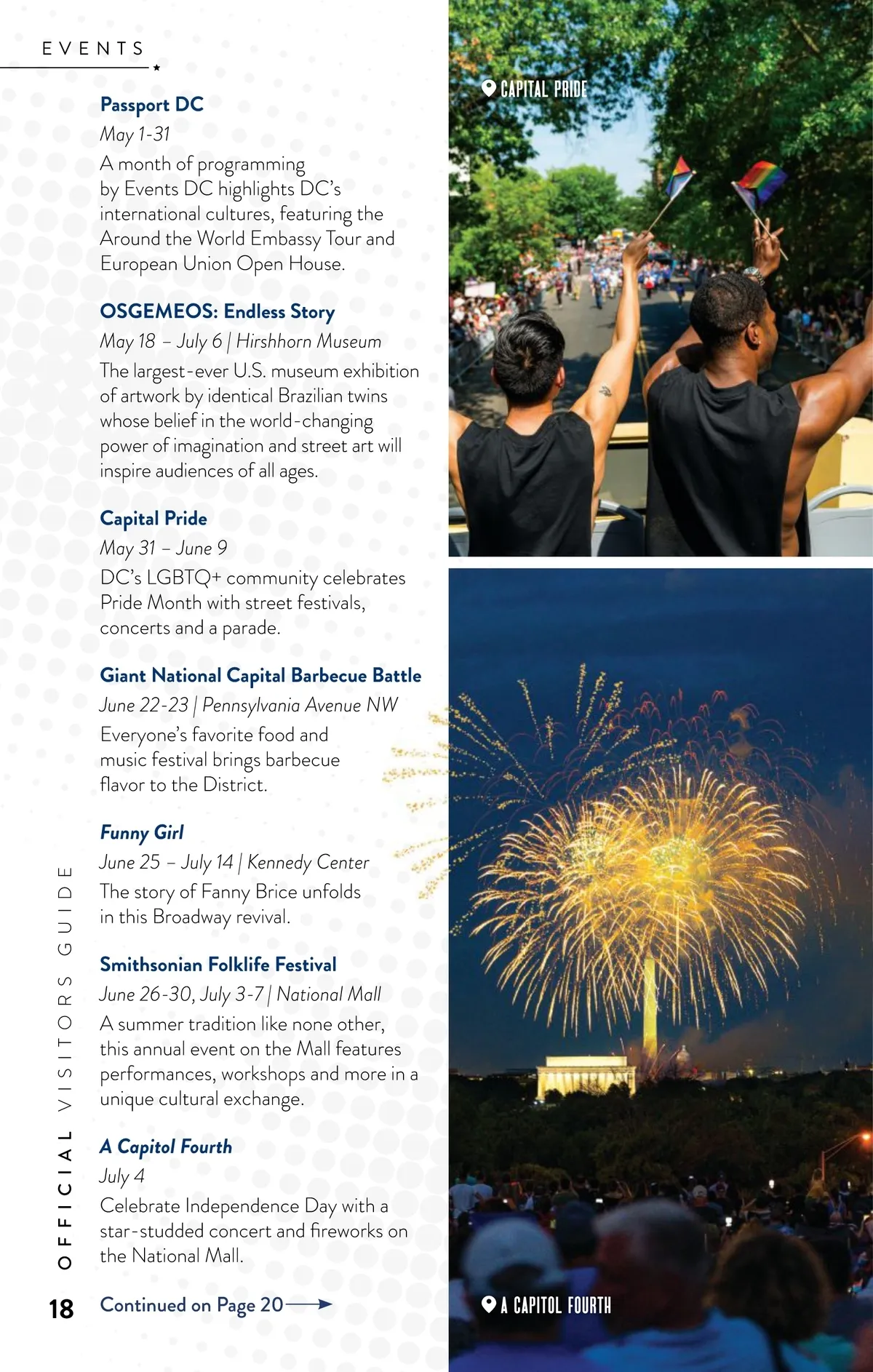 EVENTS

Passport DC
May 1-31
A month of programming by Events DC highlights DC's international cultures, featuring the Around the World Embassy Tour and European Union Open House.

OSGEMEOS: Endless Story
May 18 – July 6 | Hirshhorn Museum
The largest-ever U.S. museum exhibition of artwork by identical Brazilian twins whose belief in the world-changing power of imagination and street art will inspire audiences of all ages.

Capital Pride
May 31 – June 9
DC's LGBTQ+ community celebrates Pride Month with street festivals, concerts and a parade.

Giant National Capital Barbecue Battle
June 22-23 | Pennsylvania Avenue NW
Everyone's favorite food and music festival brings barbecue flavor to the District.

Funny Girl
June 25 – July 14 | Kennedy Center
The story of Fanny Brice unfolds in this Broadway revival.

Smithsonian Folklife Festival
June 26-30, July 3-7 | National Mall
A summer tradition like none other, this annual event on the Mall features performances, workshops and more in a unique cultural exchange.

A Capitol Fourth
July 4
Celebrate Independence Day with a star-studded concert and fireworks on the National Mall.

OFFICIAL VISITORS GUIDE

18

Continued on Page 20

CAPITAL PRIDE

A CAPITOL FOURTH